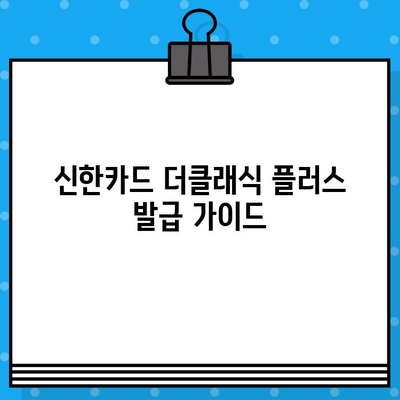 신한카드 더클래식 플러스 발급 가이드